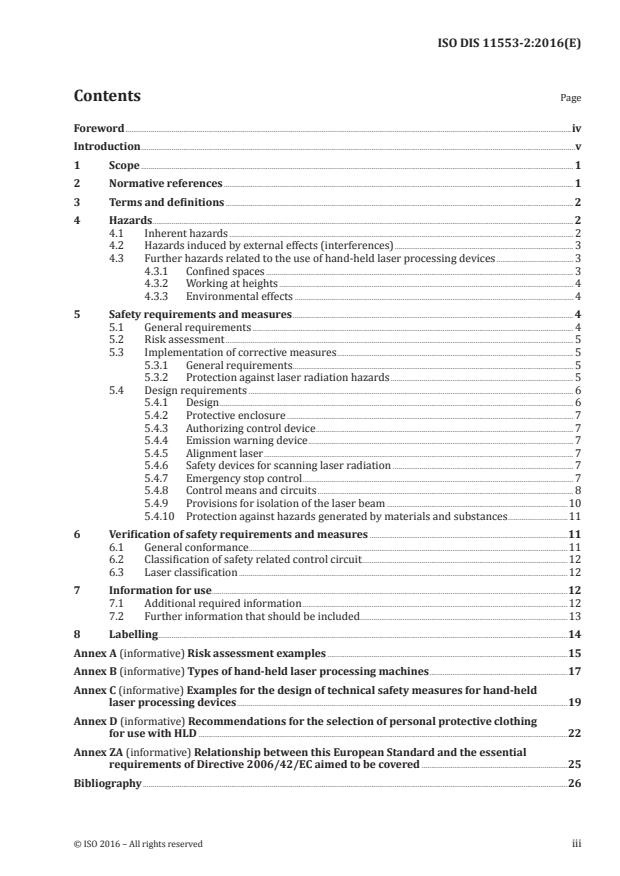 ISO DIS 11553-2:2016(E)

Contents

Page

Foreword iv
Introduction v
1 Scope 1
2 Normative references 1
3 Terms and definitions 2
4 Hazards 2
4.1 Inherent hazards 2
4.2 Hazards induced by external effects (interferences) 3
4.3 Further hazards related to the use of hand-held laser processing devices 3
4.3.1 Confined spaces 3
4.3.2 Working at heights 4
4.3.3 Environmental effects 4
5 Safety requirements and measures 4
5.1 General requirements 4
5.2 Risk assessment 5
5.3 Implementation of corrective measures 5
5.3.1 General requirements 5
5.3.2 Protection against laser radiation hazards 5
5.4 Design requirements 6
5.4.1 Design 6
5.4.2 Protective enclosure 7
5.4.3 Authorizing control device 7
5.4.4 Emission warning device 7
5.4.5 Alignment laser 7
5.4.6 Safety devices for scanning laser radiation 7
5.4.7 Emergency stop control 7
5.4.8 Control means and circuits 8
5.4.9 Provisions for isolation of the laser beam 10
5.4.10 Protection against hazards generated by materials and substances 11
6 Verification of safety requirements and measures 11
6.1 General conformance 11
6.2 Classification of safety related control circuit 12
6.3 Laser classification 12
7 Information for use 12
7.1 Additional required information 12
7.2 Further information that should be included 13
8 Labelling 14
Annex A (informative) Risk assessment examples 15
Annex B (informative) Types of hand-held laser processing machines 17
Annex C (informative) Examples for the design of technical safety measures for hand-held laser processing devices 19
Annex D (informative) Recommendations for the selection of personal protective clothing for use with HLD 22
Annex ZA (informative) Relationship between this European Standard and the essential requirements of Directive 2006/42/EC aimed to be covered 25
Bibliography 26

© ISO 2016 – All rights reserved

iii